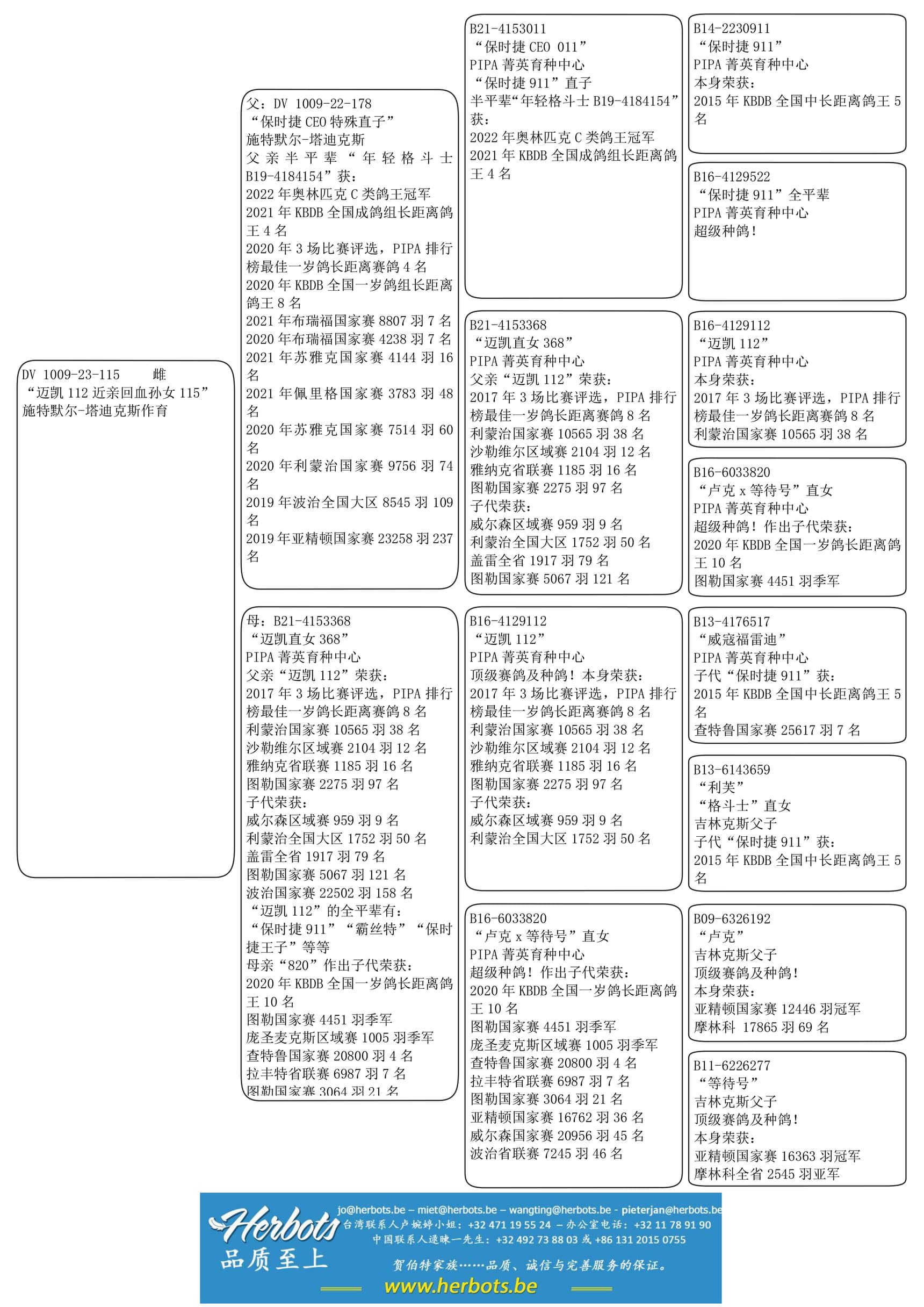 DV 1009-23-115 雌
“迈凯 112 近亲回血孙女 115”
施特默尔-塔迪克斯作育

父：DV 1009-22-178
“保时捷 CEO 特殊直子”
施特默尔-塔迪克斯
父亲半平辈“年轻格斗士 B19-4184154”获：
2022 年奥林匹克 C 类鸽王冠军
2021 年 KBDB 全国成鸽组长距离鸽王 4 名
2020 年 3 场比赛评选，PIPA 排行榜最佳一岁鸽长距离赛鸽 4 名
2020 年 KBDB 全国一岁鸽组长距离鸽王 8 名
2021 年布瑞福国家赛 8807 羽 7 名
2020 年布瑞福国家赛 4238 羽 7 名
2021 年苏雅克国家赛 4144 羽 16 名
2021 年佩里格国家赛 3783 羽 48 名
2020 年苏雅克国家赛 7514 羽 60 名
2020 年利蒙治国家赛 9756 羽 74 名
2019 年波治全国大区 8545 羽 109 名
2019 年亚精顿国家赛 23258 羽 237 名

母：B21-4153368
“迈凯直女 368”
PIPA 菁英育种中心
父亲“迈凯 112”荣获：
2017 年 3 场比赛评选，PIPA 排行榜最佳一岁鸽长距离赛鸽 8 名
利蒙治国家赛 10565 羽 38 名
沙勒维尔区域赛 2104 羽 12 名
雅纳克省联赛 1185 羽 16 名
图勒国家赛 2275 羽 97 名
子代荣获：
威尔森区域赛 959 羽 9 名
利蒙治全国大区 1752 羽 50 名
盖雷全省 1917 羽 79 名
图勒国家赛 5067 羽 121 名
波治国家赛 22502 羽 158 名
“迈凯 112”的全平辈有：
“保时捷 911”“霸丝特”“保时捷王子”等等
母亲“820”作出子代荣获：
2020 年 KBDB 全国一岁鸽长距离鸽王 10 名
图勒国家赛 4451 羽季军
庞圣麦克斯区域赛 1005 羽季军
查特鲁国家赛 20800 羽 4 名
拉丰特省联赛 6987 羽 7 名
图勒国家赛 3064 羽 21 名

B21-4153011
“保时捷 CEO 011”
PIPA 菁英育种中心
“保时捷 911”直子
半平辈“年轻格斗士 B19-4184154”获：
2022 年奥林匹克 C 类鸽王冠军
2021 年 KBDB 全国成鸽组长距离鸽王 4 名

B21-4153368
“迈凯直女 368”
PIPA 菁英育种中心
父亲“迈凯 112”荣获：
2017 年 3 场比赛评选，PIPA 排行榜最佳一岁鸽长距离赛鸽 8 名
利蒙治国家赛 10565 羽 38 名
沙勒维尔区域赛 2104 羽 12 名
雅纳克省联赛 1185 羽 16 名
图勒国家赛 2275 羽 97 名
子代荣获：
威尔森区域赛 959 羽 9 名
利蒙治全国大区 1752 羽 50 名
盖雷全省 1917 羽 79 名
图勒国家赛 5067 羽 121 名

B16-4129112
“迈凯 112”
PIPA 菁英育种中心
顶级赛鸽及种鸽！本身荣获：
2017 年 3 场比赛评选，PIPA 排行榜最佳一岁鸽长距离赛鸽 8 名
利蒙治国家赛 10565 羽 38 名
沙勒维尔区域赛 2104 羽 12 名
雅纳克省联赛 1185 羽 16 名
图勒国家赛 2275 羽 97 名
子代荣获：
威尔森区域赛 959 羽 9 名
利蒙治全国大区 1752 羽 50 名

B16-6033820
“卢克 x 等待号”直女
PIPA 菁英育种中心
超级种鸽！作出子代荣获：
2020 年 KBDB 全国一岁鸽长距离鸽王 10 名
图勒国家赛 4451 羽季军
庞圣麦克斯区域赛 1005 羽季军
查特鲁国家赛 20800 羽 4 名
拉丰特省联赛 6987 羽 7 名
图勒国家赛 3064 羽 21 名
亚精顿国家赛 16762 羽 36 名
威尔森国家赛 20956 羽 45 名
波治省联赛 7245 羽 46 名

B14-2230911
“保时捷 911”
PIPA 菁英育种中心
本身荣获：
2015 年 KBDB 全国中长距离鸽王 5 名

B16-4129522
“保时捷 911”全平辈
PIPA 菁英育种中心
超级种鸽！

B16-4129112
“迈凯 112”
PIPA 菁英育种中心
本身荣获：
2017 年 3 场比赛评选，PIPA 排行榜最佳一岁鸽长距离赛鸽 8 名
利蒙治国家赛 10565 羽 38 名

B16-6033820
“卢克 x 等待号”直女
PIPA 菁英育种中心
超级种鸽！作出子代荣获：
2020 年 KBDB 全国一岁鸽长距离鸽王 10 名
图勒国家赛 4451 羽季军

B13-4176517
“威寇福雷迪”
PIPA 菁英育种中心
子代“保时捷 911”获：
2015 年 KBDB 全国中长距离鸽王 5 名
查特鲁国家赛 25617 羽 7 名

B13-6143659
“利芙”
“格斗士”直女
吉林克斯父子
子代“保时捷 911”获：
2015 年 KBDB 全国中长距离鸽王 5 名

B09-6326192
“卢克”
吉林克斯父子
顶级赛鸽及种鸽！
本身荣获：
亚精顿国家赛 12446 羽冠军
摩林科 17865 羽 69 名

B11-6226277
“等待号”
吉林克斯父子
顶级赛鸽及种鸽！
本身荣获：
亚精顿国家赛 16363 羽冠军
摩林科全省 2545 羽亚军

Herbots
品质至上
jo@herbots.be – miet@herbots.be – wangting@herbots.be - pieterjan@herbots.be
台湾联系人卢婉婷小姐：+32 471 19 55 24 – 办公室电话：+32 11 78 91 90
中国联系人逯暕一先生：+32 492 73 88 03 或 +86 131 2015 0755
贺伯特家族……品质、诚信与完善服务的保证。
www.herbots.be